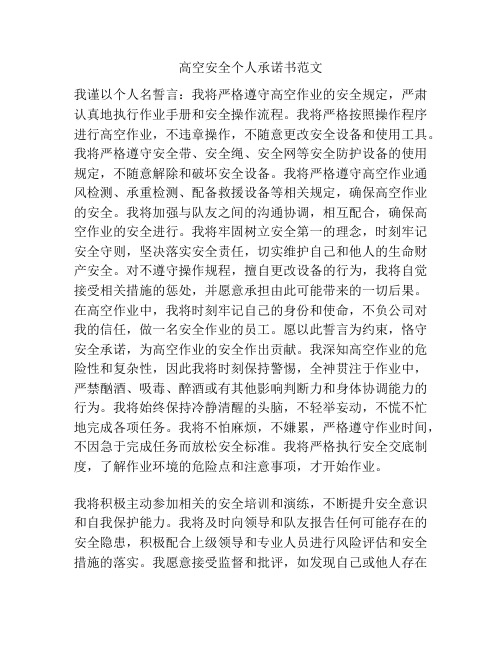 高空安全个人承诺书范文

我谨以个人名誓言：我将严格遵守高空作业的安全规定，严肃认真地执行作业手册和安全操作流程。我将严格按照操作程序进行高空作业，不违章操作，不随意更改安全设备和使用工具。我将严格遵守安全带、安全绳、安全网等安全防护设备的使用规定，不随意解除和破坏安全设备。我将严格遵守高空作业通风检测、承重检测、配备救援设备等相关规定，确保高空作业的安全。我将加强与队友之间的沟通协调，相互配合，确保高空作业的安全进行。我将牢固树立安全第一的理念，时刻牢记安全守则，坚决落实安全责任，切实维护自己和他人的生命财产安全。对不遵守操作规程，擅自更改设备的行为，我将自觉接受相关措施的惩处，并愿意承担由此可能带来的一切后果。在高空作业中，我将时刻牢记自己的身份和使命，不负公司对我的信任，做一名安全作业的员工。愿以此誓言为约束，恪守安全承诺，为高空作业的安全作出贡献。我深知高空作业的危险性和复杂性，因此我将时刻保持警惕，全神贯注于作业中，严禁酗酒、吸毒、醉酒或有其他影响判断力和身体协调能力的行为。我将始终保持冷静清醒的头脑，不轻举妄动，不慌不忙地完成各项任务。我将不怕麻烦，不嫌累，严格遵守作业时间，不因急于完成任务而放松安全标准。我将严格执行安全交底制度，了解作业环境的危险点和注意事项，才开始作业。

我将积极主动参加相关的安全培训和演练，不断提升安全意识和自我保护能力。我将及时向领导和队友报告任何可能存在的安全隐患，积极配合上级领导和专业人员进行风险评估和安全措施的落实。我愿意接受监督和批评，如发现自己或他人存在